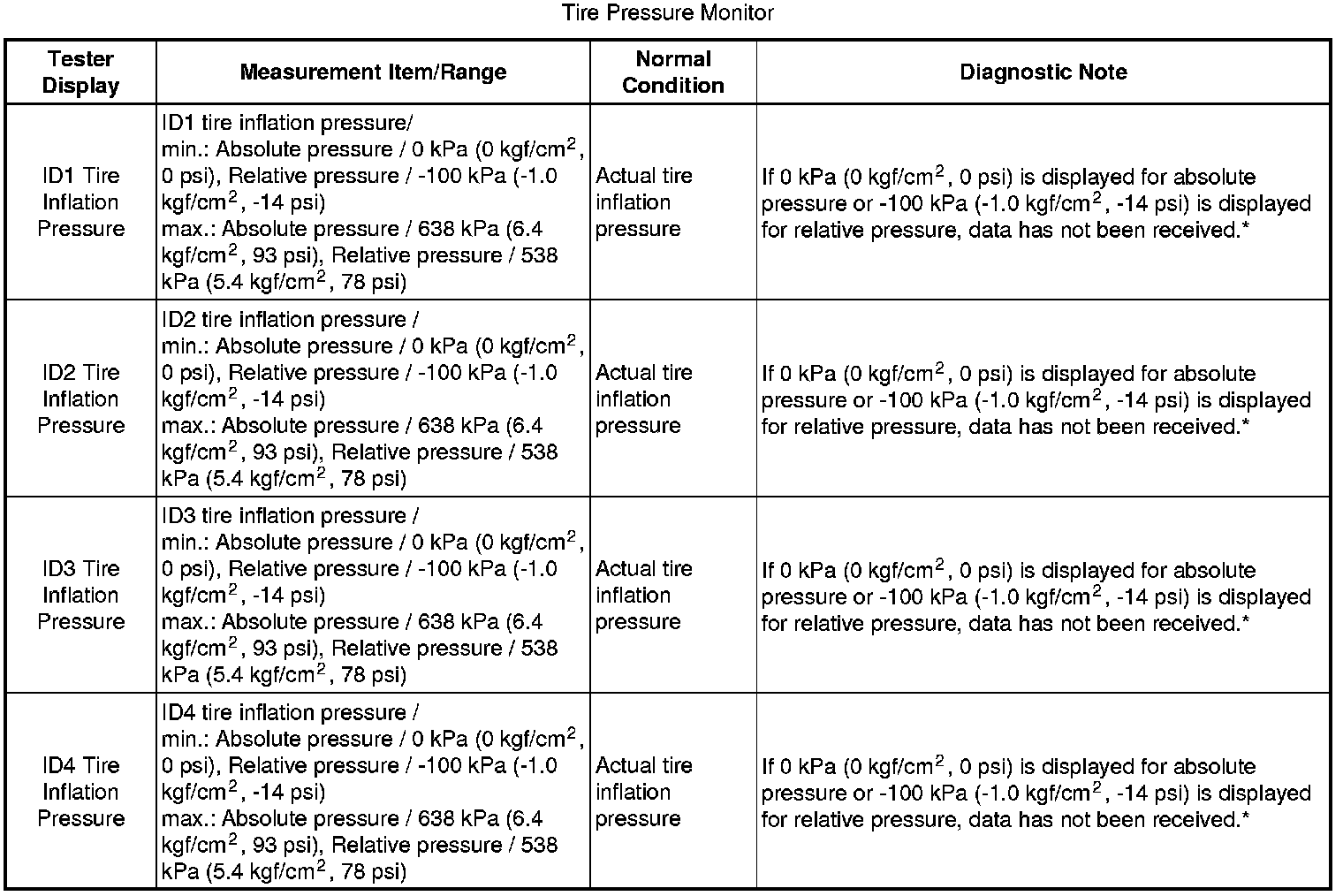 Tire Pressure Monitor

| Tester Display | Measurement Item/Range | Normal Condition | Diagnostic Note |
|---|---|---|---|
| ID1 Tire Inflation Pressure | ID1 tire inflation pressure/ min.: Absolute pressure / 0 kPa (0 kgf/cm$^2$, 0 psi), Relative pressure / -100 kPa (-1.0 kgf/cm$^2$, -14 psi) max.: Absolute pressure / 638 kPa (6.4 kgf/cm$^2$, 93 psi), Relative pressure / 538 kPa (5.4 kgf/cm$^2$, 78 psi) | Actual tire inflation pressure | If 0 kPa (0 kgf/cm$^2$, 0 psi) is displayed for absolute pressure or -100 kPa (-1.0 kgf/cm$^2$, -14 psi) is displayed for relative pressure, data has not been received.* |
| ID2 Tire Inflation Pressure | ID2 tire inflation pressure / min.: Absolute pressure / 0 kPa (0 kgf/cm$^2$, 0 psi), Relative pressure / -100 kPa (-1.0 kgf/cm$^2$, -14 psi) max.: Absolute pressure / 638 kPa (6.4 kgf/cm$^2$, 93 psi), Relative pressure / 538 kPa (5.4 kgf/cm$^2$, 78 psi) | Actual tire inflation pressure | If 0 kPa (0 kgf/cm$^2$, 0 psi) is displayed for absolute pressure or -100 kPa (-1.0 kgf/cm$^2$, -14 psi) is displayed for relative pressure, data has not been received.* |
| ID3 Tire Inflation Pressure | ID3 tire inflation pressure / min.: Absolute pressure / 0 kPa (0 kgf/cm$^2$, 0 psi), Relative pressure / -100 kPa (-1.0 kgf/cm$^2$, -14 psi) max.: Absolute pressure / 638 kPa (6.4 kgf/cm$^2$, 93 psi), Relative pressure / 538 kPa (5.4 kgf/cm$^2$, 78 psi) | Actual tire inflation pressure | If 0 kPa (0 kgf/cm$^2$, 0 psi) is displayed for absolute pressure or -100 kPa (-1.0 kgf/cm$^2$, -14 psi) is displayed for relative pressure, data has not been received.* |
| ID4 Tire Inflation Pressure | ID4 tire inflation pressure / min.: Absolute pressure / 0 kPa (0 kgf/cm$^2$, 0 psi), Relative pressure / -100 kPa (-1.0 kgf/cm$^2$, -14 psi) max.: Absolute pressure / 638 kPa (6.4 kgf/cm$^2$, 93 psi), Relative pressure / 538 kPa (5.4 kgf/cm$^2$, 78 psi) | Actual tire inflation pressure | If 0 kPa (0 kgf/cm$^2$, 0 psi) is displayed for absolute pressure or -100 kPa (-1.0 kgf/cm$^2$, -14 psi) is displayed for relative pressure, data has not been received.* |